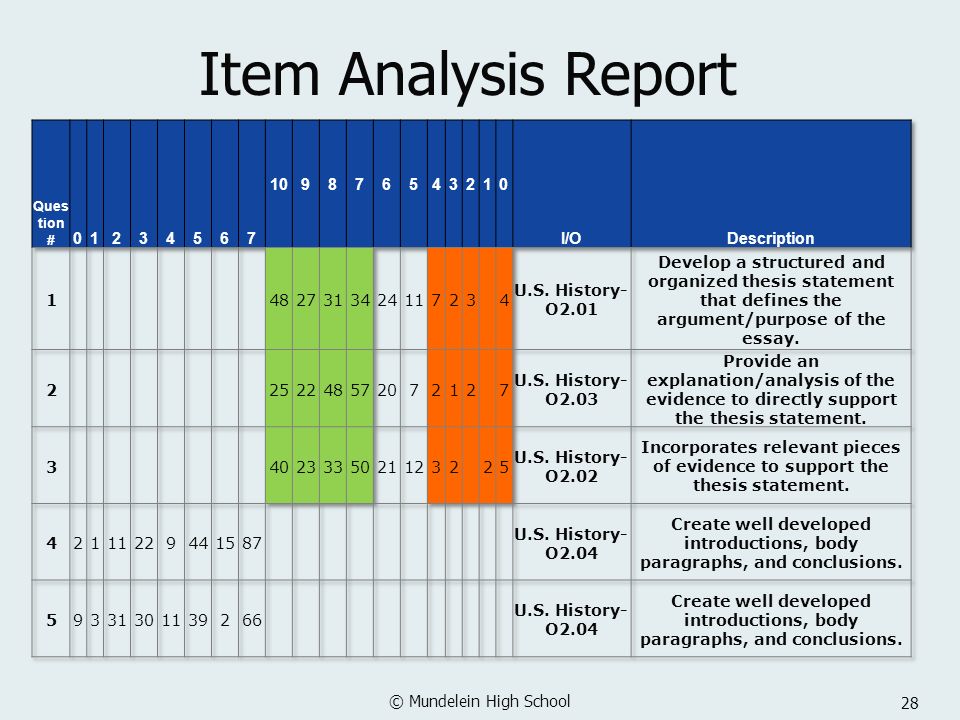 Item Analysis Report

| Question # | 0 | 1 | 2 | 3 | 4 | 5 | 6 | 7 | 10 | 9 | 8 | 7 | 6 | 5 | 4 | 3 | 2 | 1 | 0 | I/O | Description |
|---|---|---|---|---|---|---|---|---|---|---|---|---|---|---|---|---|---|---|---|---|---|
| 1 | | | | | | | | | 48 | 27 | 31 | 34 | 24 | 11 | 7 | 2 | 3 | | 4 | U.S. History-O2.01 | Develop a structured and organized thesis statement that defines the argument/purpose of the essay. |
| 2 | | | | | | | | | 25 | 22 | 48 | 57 | 20 | 7 | 2 | 1 | 2 | | 7 | U.S. History-O2.03 | Provide an explanation/analysis of the evidence to directly support the thesis statement. |
| 3 | | | | | | | | | 40 | 23 | 33 | 50 | 21 | 12 | 3 | 2 | | 2 | 5 | U.S. History-O2.02 | Incorporates relevant pieces of evidence to support the thesis statement. |
| 4 | 2 | 1 | 11 | 22 | 9 | 44 | 15 | 87 | | | | | | | | | | | | U.S. History-O2.04 | Create well developed introductions, body paragraphs, and conclusions. |
| 5 | 9 | 3 | 31 | 30 | 11 | 39 | 2 | 66 | | | | | | | | | | | | U.S. History-O2.04 | Create well developed introductions, body paragraphs, and conclusions. |

© Mundelein High School

28